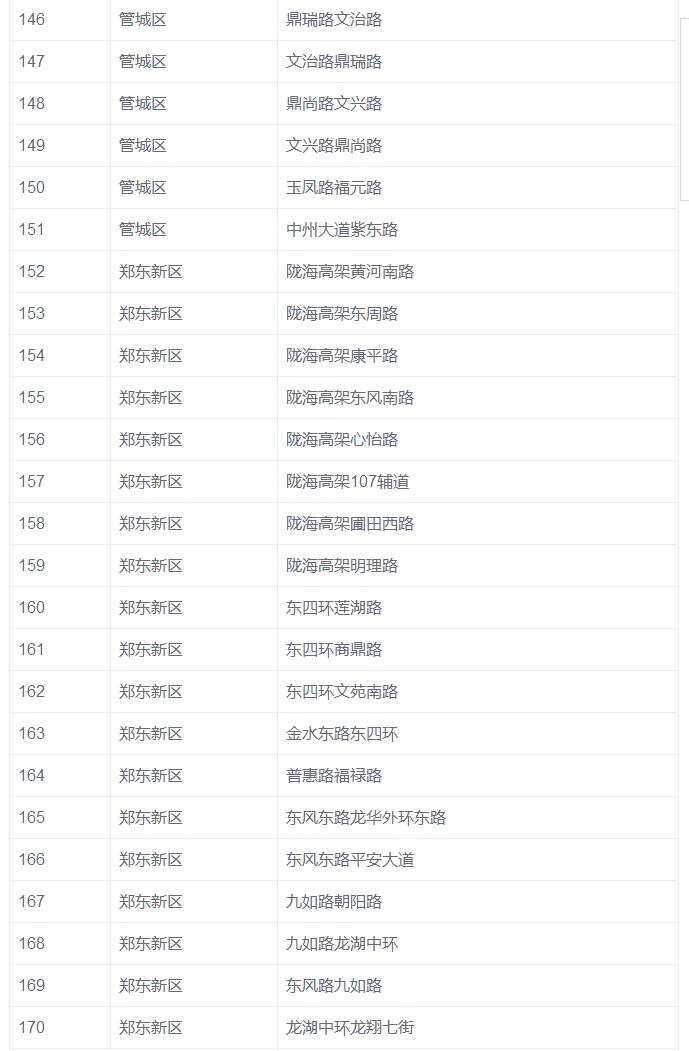 | 146 | 管城区 | 鼎瑞路文治路 |
|---|---|---|
| 147 | 管城区 | 文治路鼎瑞路 |
| 148 | 管城区 | 鼎尚路文兴路 |
| 149 | 管城区 | 文兴路鼎尚路 |
| 150 | 管城区 | 玉凤路福元路 |
| 151 | 管城区 | 中州大道紫东路 |
| 152 | 郑东新区 | 陇海高架黄河南路 |
| 153 | 郑东新区 | 陇海高架东周路 |
| 154 | 郑东新区 | 陇海高架康平路 |
| 155 | 郑东新区 | 陇海高架东风南路 |
| 156 | 郑东新区 | 陇海高架心怡路 |
| 157 | 郑东新区 | 陇海高架107辅道 |
| 158 | 郑东新区 | 陇海高架圃田西路 |
| 159 | 郑东新区 | 陇海高架明理路 |
| 160 | 郑东新区 | 东四环莲湖路 |
| 161 | 郑东新区 | 东四环商鼎路 |
| 162 | 郑东新区 | 东四环文苑南路 |
| 163 | 郑东新区 | 金水东路东四环 |
| 164 | 郑东新区 | 普惠路福禄路 |
| 165 | 郑东新区 | 东风东路龙华外环东路 |
| 166 | 郑东新区 | 东风东路平安大道 |
| 167 | 郑东新区 | 九如路朝阳路 |
| 168 | 郑东新区 | 九如路龙湖中环 |
| 169 | 郑东新区 | 东风路九如路 |
| 170 | 郑东新区 | 龙湖中环龙翔七街 |